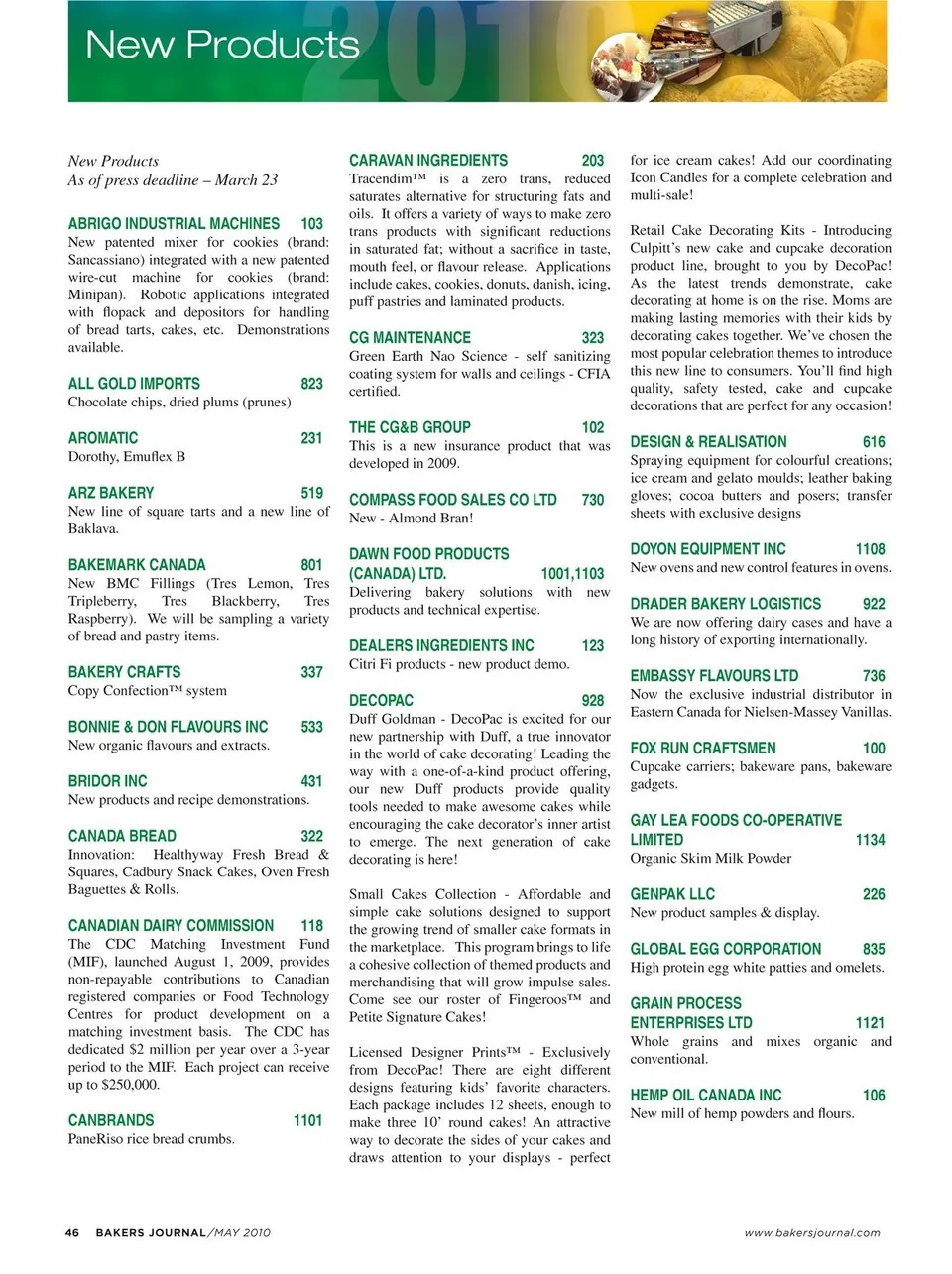 New Products 2010

New Products
As of press deadline – March 23

ABRIGO INDUSTRIAL MACHINES 103
New patented mixer for cookies (brand: Sancassiano) integrated with a new patented wire-cut machine for cookies (brand: Minipan). Robotic applications integrated with flopack and depositors for handling of bread tarts, cakes, etc. Demonstrations available.

ALL GOLD IMPORTS 823
Chocolate chips, dried plums (prunes)

AROMATIC 231
Dorothy, Emuflex B

ARZ BAKERY 519
New line of square tarts and a new line of Baklava.

BAKEMARK CANADA 801
New BMC Fillings (Tres Lemon, Tres Tripleberry, Tres Blackberry, Tres Raspberry). We will be sampling a variety of bread and pastry items.

BAKERY CRAFTS 337
Copy Confection™ system

BONNIE & DON FLAVOURS INC 533
New organic flavours and extracts.

BRIDOR INC 431
New products and recipe demonstrations.

CANADA BREAD 322
Innovation: Healthyway Fresh Bread & Squares, Cadbury Snack Cakes, Oven Fresh Baguettes & Rolls.

CANADIAN DAIRY COMMISSION 118
The CDC Matching Investment Fund (MIF), launched August 1, 2009, provides non-repayable contributions to Canadian registered companies or Food Technology Centres for product development on a matching investment basis. The CDC has dedicated $2 million per year over a 3-year period to the MIF. Each project can receive up to $250,000.

CANBRANDS 1101
PaneRiso rice bread crumbs.

CARAVAN INGREDIENTS 203
Tracendim™ is a zero trans, reduced saturates alternative for structuring fats and oils. It offers a variety of ways to make zero trans products with significant reductions in saturated fat; without a sacrifice in taste, mouth feel, or flavour release. Applications include cakes, cookies, donuts, danish, icing, puff pastries and laminated products.

CG MAINTENANCE 323
Green Earth Nao Science - self sanitizing coating system for walls and ceilings - CFIA certified.

THE CG&B GROUP 102
This is a new insurance product that was developed in 2009.

COMPASS FOOD SALES CO LTD 730
New - Almond Bran!

DAWN FOOD PRODUCTS (CANADA) LTD. 1001,1103
Delivering bakery solutions with new products and technical expertise.

DEALERS INGREDIENTS INC 123
Citri Fi products - new product demo.

DECOPAC 928
Duff Goldman - DecoPac is excited for our new partnership with Duff, a true innovator in the world of cake decorating! Leading the way with a one-of-a-kind product offering, our new Duff products provide quality tools needed to make awesome cakes while encouraging the cake decorator's inner artist to emerge. The next generation of cake decorating is here!

Small Cakes Collection - Affordable and simple cake solutions designed to support the growing trend of smaller cake formats in the marketplace. This program brings to life a cohesive collection of themed products and merchandising that will grow impulse sales. Come see our roster of Fingeroos™ and Petite Signature Cakes!

Licensed Designer Prints™ - Exclusively from DecoPac! There are eight different designs featuring kids' favorite characters. Each package includes 12 sheets, enough to make three 10' round cakes! An attractive way to decorate the sides of your cakes and draws attention to your displays - perfect for ice cream cakes! Add our coordinating Icon Candles for a complete celebration and multi-sale!

Retail Cake Decorating Kits - Introducing Culpitt's new cake and cupcake decoration product line, brought to you by DecoPac! As the latest trends demonstrate, cake decorating at home is on the rise. Moms are making lasting memories with their kids by decorating cakes together. We've chosen the most popular celebration themes to introduce this new line to consumers. You'll find high quality, safety tested, cake and cupcake decorations that are perfect for any occasion!

DESIGN & REALISATION 616
Spraying equipment for colourful creations; ice cream and gelato moulds; leather baking gloves; cocoa butters and posers; transfer sheets with exclusive designs

DOYON EQUIPMENT INC 1108
New ovens and new control features in ovens.

DRADER BAKERY LOGISTICS 922
We are now offering dairy cases and have a long history of exporting internationally.

EMBASSY FLAVOURS LTD 736
Now the exclusive industrial distributor in Eastern Canada for Nielsen-Massey Vanillas.

FOX RUN CRAFTSMEN 100
Cupcake carriers; bakeware pans, bakeware gadgets.

GAY LEA FOODS CO-OPERATIVE LIMITED 1134
Organic Skim Milk Powder

GENPAK LLC 226
New product samples & display.

GLOBAL EGG CORPORATION 835
High protein egg white patties and omelets.

GRAIN PROCESS ENTERPRISES LTD 1121
Whole grains and mixes organic and conventional.

HEMP OIL CANADA INC 106
New mill of hemp powders and flours.

46 BAKERS JOURNAL/MAY 2010 www.bakersjournal.com